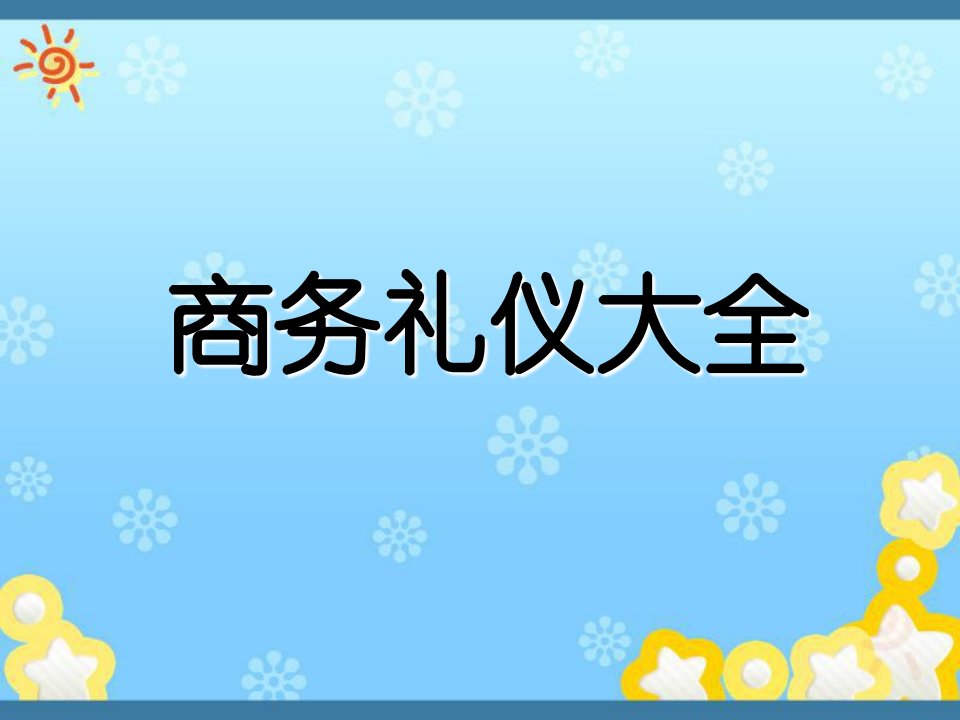 商务礼仪大全